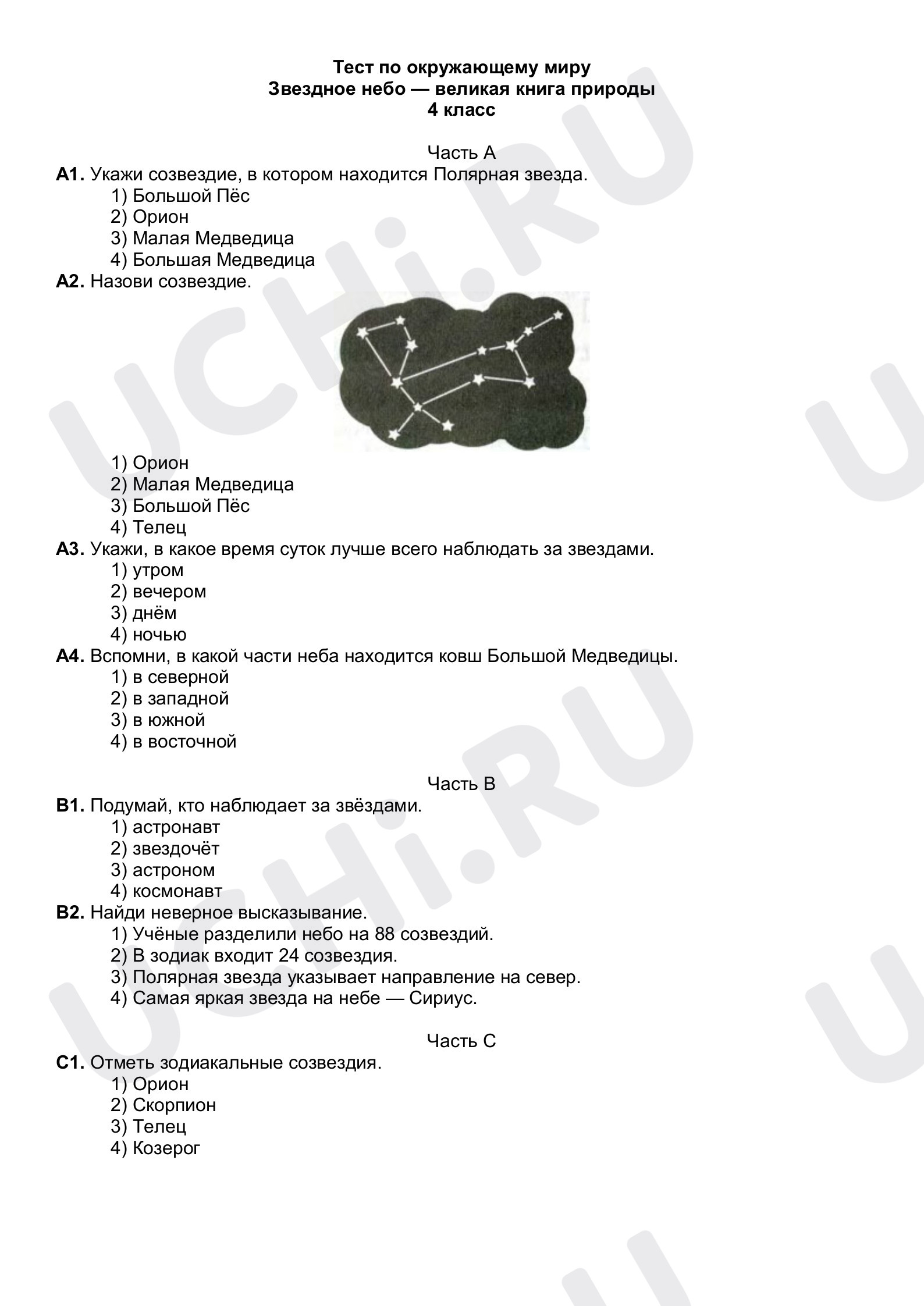 Тест по окружающему миру
Звездное небо — великая книга природы
4 класс

Часть А

А1. Укажи созвездие, в котором находится Полярная звезда.
1) Большой Пёс
2) Орион
3) Малая Медведица
4) Большая Медведица

А2. Назови созвездие.

1) Орион
2) Малая Медведица
3) Большой Пёс
4) Телец

А3. Укажи, в какое время суток лучше всего наблюдать за звездами.
1) утром
2) вечером
3) днём
4) ночью

А4. Вспомни, в какой части неба находится ковш Большой Медведицы.
1) в северной
2) в западной
3) в южной
4) в восточной

Часть В

В1. Подумай, кто наблюдает за звёздами.
1) астронавт
2) звездочёт
3) астроном
4) космонавт

В2. Найди неверное высказывание.
1) Учёные разделили небо на 88 созвездий.
2) В зодиак входит 24 созвездия.
3) Полярная звезда указывает направление на север.
4) Самая яркая звезда на небе — Сириус.

Часть С

С1. Отметь зодиакальные созвездия.
1) Орион
2) Скорпион
3) Телец
4) Козерог

UCHi.RU